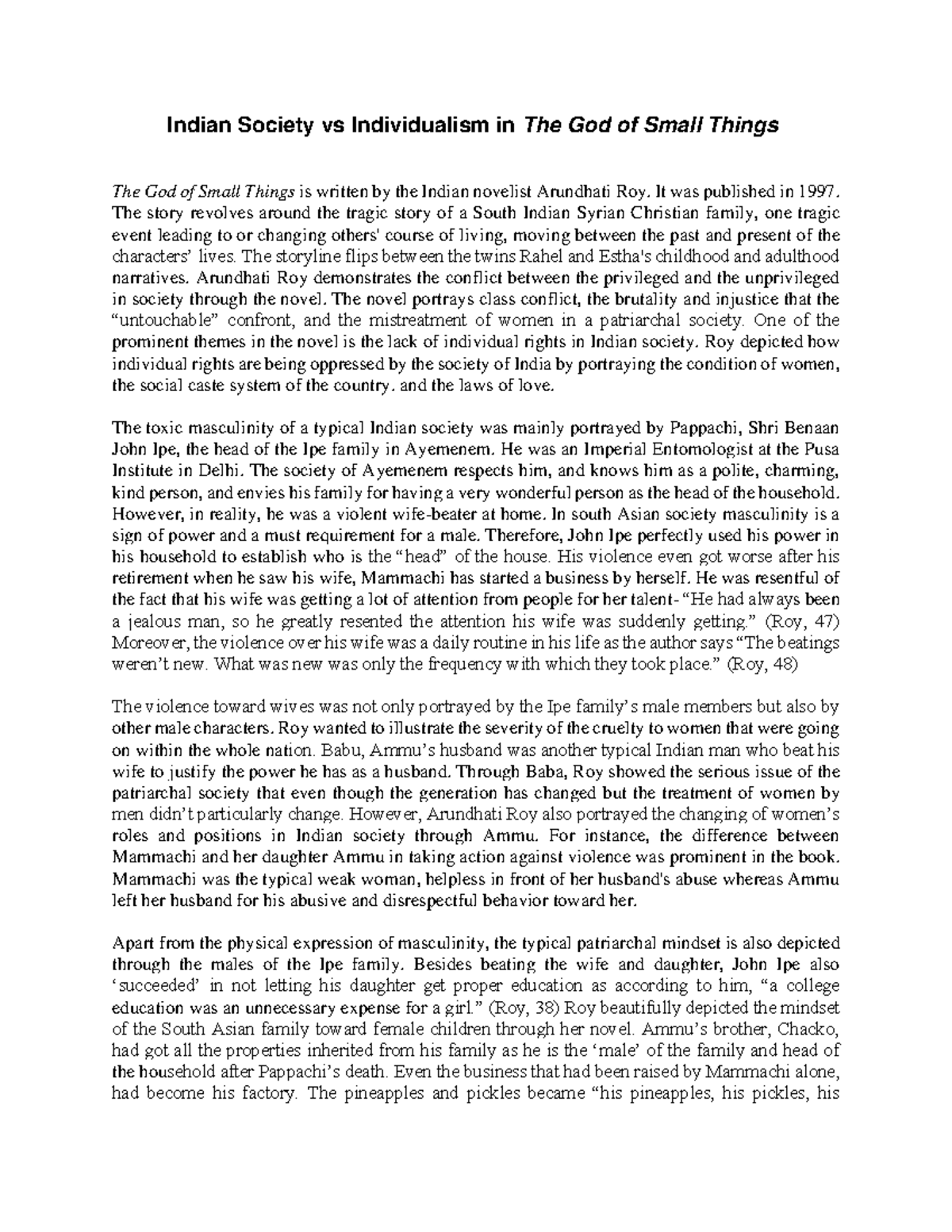 Indian Society vs Individualism in The God of Small Things

The God of Small Things is written by the Indian novelist Arundhati Roy. It was published in 1997. The story revolves around the tragic story of a South Indian Syrian Christian family, one tragic event leading to or changing others' course of living, moving between the past and present of the characters' lives. The storyline flips between the twins Rahel and Estha's childhood and adulthood narratives. Arundhati Roy demonstrates the conflict between the privileged and the unprivileged in society through the novel. The novel portrays class conflict, the brutality and injustice that the "untouchable" confront, and the mistreatment of women in a patriarchal society. One of the prominent themes in the novel is the lack of individual rights in Indian society. Roy depicted how individual rights are being oppressed by the society of India by portraying the condition of women, the social caste system of the country. and the laws of love.

The toxic masculinity of a typical Indian society was mainly portrayed by Pappachi, Shri Benaan John Ipe, the head of the Ipe family in Ayemenem. He was an Imperial Entomologist at the Pusa Institute in Delhi. The society of Ayemenem respects him, and knows him as a polite, charming, kind person, and envies his family for having a very wonderful person as the head of the household. However, in reality, he was a violent wife-beater at home. In south Asian society masculinity is a sign of power and a must requirement for a male. Therefore, John Ipe perfectly used his power in his household to establish who is the "head" of the house. His violence even got worse after his retirement when he saw his wife, Mammachi has started a business by herself. He was resentful of the fact that his wife was getting a lot of attention from people for her talent- "He had always been a jealous man, so he greatly resented the attention his wife was suddenly getting." (Roy, 47) Moreover, the violence over his wife was a daily routine in his life as the author says "The beatings weren't new. What was new was only the frequency with which they took place." (Roy, 48)

The violence toward wives was not only portrayed by the Ipe family's male members but also by other male characters. Roy wanted to illustrate the severity of the cruelty to women that were going on within the whole nation. Babu, Ammu's husband was another typical Indian man who beat his wife to justify the power he has as a husband. Through Baba, Roy showed the serious issue of the patriarchal society that even though the generation has changed but the treatment of women by men didn't particularly change. However, Arundhati Roy also portrayed the changing of women's roles and positions in Indian society through Ammu. For instance, the difference between Mammachi and her daughter Ammu in taking action against violence was prominent in the book. Mammachi was the typical weak woman, helpless in front of her husband's abuse whereas Ammu left her husband for his abusive and disrespectful behavior toward her.

Apart from the physical expression of masculinity, the typical patriarchal mindset is also depicted through the males of the Ipe family. Besides beating the wife and daughter, John Ipe also 'succeeded' in not letting his daughter get proper education as according to him, "a college education was an unnecessary expense for a girl." (Roy, 38) Roy beautifully depicted the mindset of the South Asian family toward female children through her novel. Ammu's brother, Chacko, had got all the properties inherited from his family as he is the 'male' of the family and head of the household after Pappachi's death. Even the business that had been raised by Mammachi alone, had become his factory. The pineapples and pickles became "his pineapples, his pickles, his